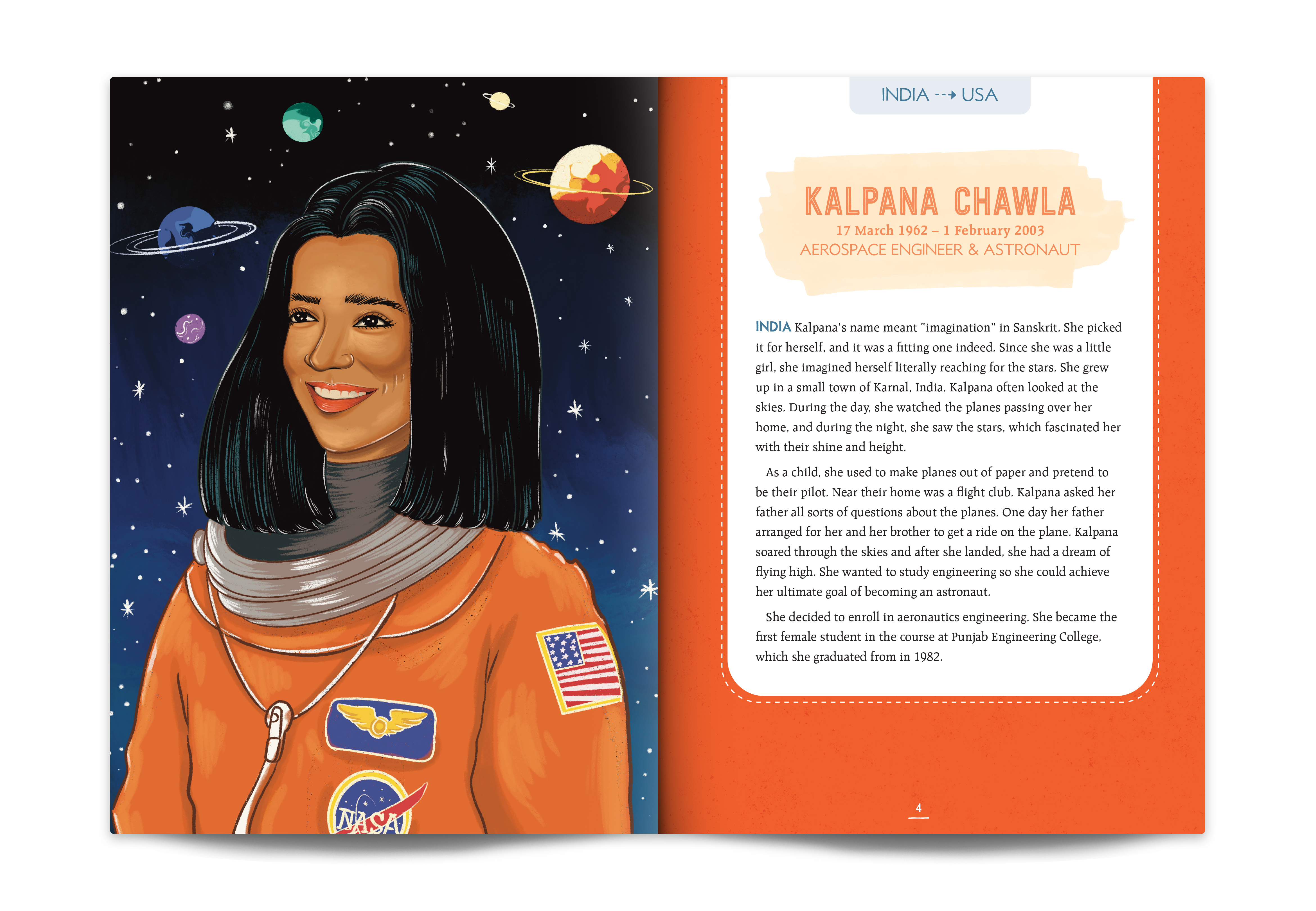 NASA

INDIA --→ USA

KALPANA CHAWLA
17 March 1962 – 1 February 2003
AEROSPACE ENGINEER & ASTRONAUT

INDIA Kalpana's name meant "imagination" in Sanskrit. She picked it for herself, and it was a fitting one indeed. Since she was a little girl, she imagined herself literally reaching for the stars. She grew up in a small town of Karnal, India. Kalpana often looked at the skies. During the day, she watched the planes passing over her home, and during the night, she saw the stars, which fascinated her with their shine and height.

As a child, she used to make planes out of paper and pretend to be their pilot. Near their home was a flight club. Kalpana asked her father all sorts of questions about the planes. One day her father arranged for her and her brother to get a ride on the plane. Kalpana soared through the skies and after she landed, she had a dream of flying high. She wanted to study engineering so she could achieve her ultimate goal of becoming an astronaut.

She decided to enroll in aeronautics engineering. She became the first female student in the course at Punjab Engineering College, which she graduated from in 1982.

4